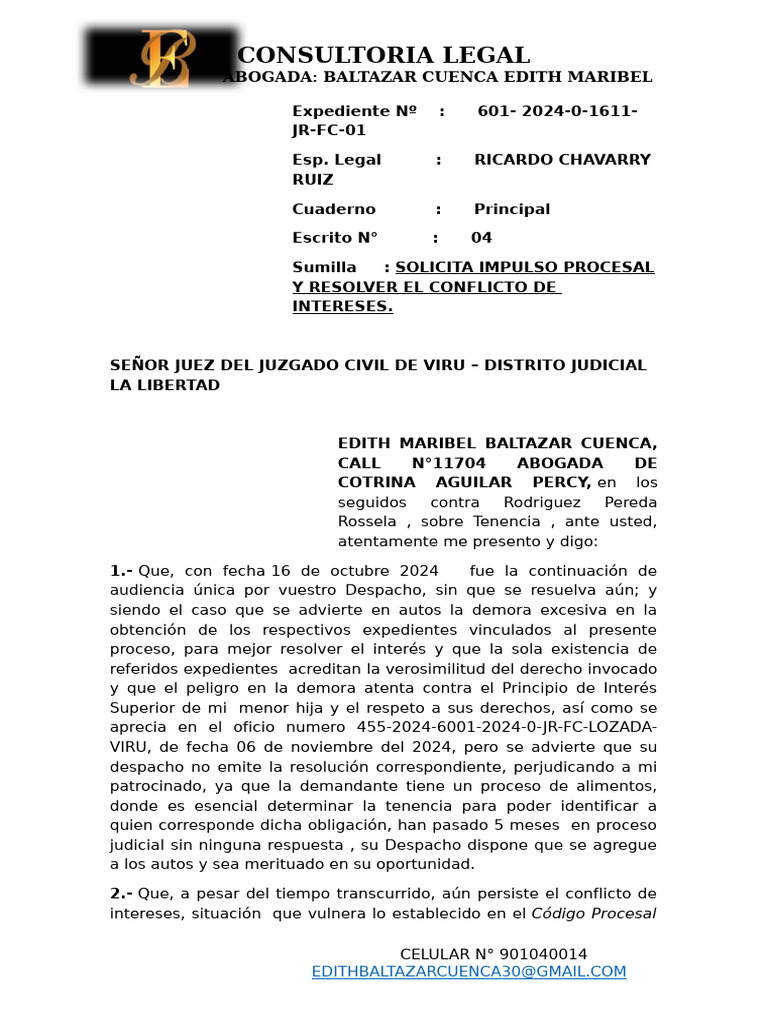 CONSULTORIA LEGAL
ABOGADA: BALTAZAR CUENCA EDITH MARIBEL

Expediente Nº : 601- 2024-0-1611-JR-FC-01

Esp. Legal : RICARDO CHAVARRY RUIZ

Cuaderno : Principal

Escrito N° : 04

Sumilla : SOLICITA IMPULSO PROCESAL Y RESOLVER EL CONFLICTO DE INTERESES.

SEÑOR JUEZ DEL JUZGADO CIVIL DE VIRU – DISTRITO JUDICIAL LA LIBERTAD

EDITH MARIBEL BALTAZAR CUENCA, CALL N°11704 ABOGADA DE COTRINA AGUILAR PERCY, en los seguidos contra Rodriguez Pereda Rossela , sobre Tenencia , ante usted, atentamente me presento y digo:

1.- Que, con fecha 16 de octubre 2024 fue la continuación de audiencia única por vuestro Despacho, sin que se resuelva aún; y siendo el caso que se advierte en autos la demora excesiva en la obtención de los respectivos expedientes vinculados al presente proceso, para mejor resolver el interés y que la sola existencia de referidos expedientes acreditan la verosimilitud del derecho invocado y que el peligro en la demora atenta contra el Principio de Interés Superior de mi menor hija y el respeto a sus derechos, así como se aprecia en el oficio numero 455-2024-6001-2024-0-JR-FC-LOZADA-VIRU, de fecha 06 de noviembre del 2024, pero se advierte que su despacho no emite la resolución correspondiente, perjudicando a mi patrocinado, ya que la demandante tiene un proceso de alimentos, donde es esencial determinar la tenencia para poder identificar a quien corresponde dicha obligación, han pasado 5 meses en proceso judicial sin ninguna respuesta , su Despacho dispone que se agregue a los autos y sea merituado en su oportunidad.

2.- Que, a pesar del tiempo transcurrido, aún persiste el conflicto de intereses, situación que vulnera lo establecido en el Código Procesal

CELULAR N° 901040014
EDITHBALTAZARCUENCA30@GMAIL.COM